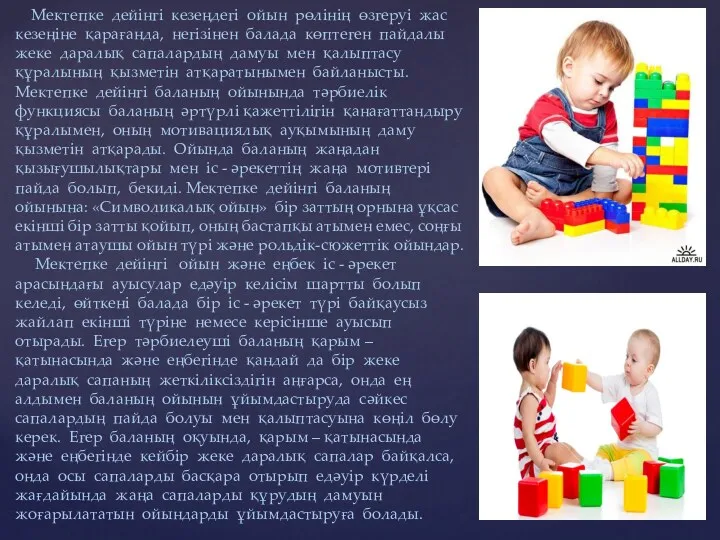 Мектепке дейінгі кезеңдегі ойын рөлінің өзгеруі жас кезеңіне қарағанда, негізінен балада көптеген пайдалы жеке даралық сапалардың дамуы мен қалыптасу құралының қызметін атқаратынымен байланысты. Мектепке дейінгі баланың ойынында тәрбиелік функциясы баланың әртүрлі қажеттілігін қанағаттандыру құралымен, оның мотивациялық ауқымының даму қызметін атқарады. Ойында баланың жаңадан қызығушылықтары мен іс - әрекеттің жаңа мотивтері пайда болып, бекиді. Мектепке дейінгі баланың ойынына: «Символикалық ойын» бір заттың орнына ұқсас екінші бір затты қойып, оның бастапқы атымен емес, соңғы атымен атаушы ойын түрі және рольдік-сюжеттік ойындар.

Мектепке дейінгі ойын және еңбек іс - әрекет арасындағы ауысулар едәуір келісім шартты болып келеді, өйткені балада бір іс - әрекет түрі байқаусыз жайлап екінші түріне немесе керісінше ауысып отырады. Егер тәрбиелеуші баланың қарым – қатынасында және еңбегінде қандай да бір жеке даралық сапаның жеткіліксіздігін аңғарса, онда ең алдымен баланың ойынын ұйымдастыруда сәйкес сапалардың пайда болуы мен қалыптасуына көңіл бөлу керек. Егер баланың оқуында, қарым – қатынасында және еңбегінде кейбір жеке даралық сапалар байқалса, онда осы сапаларды басқара отырып едәуір күрделі жағдайында жаңа сапаларды құрудың дамуын жоғарылататын ойындарды ұйымдастыруға болады.

ALLDAY.RU